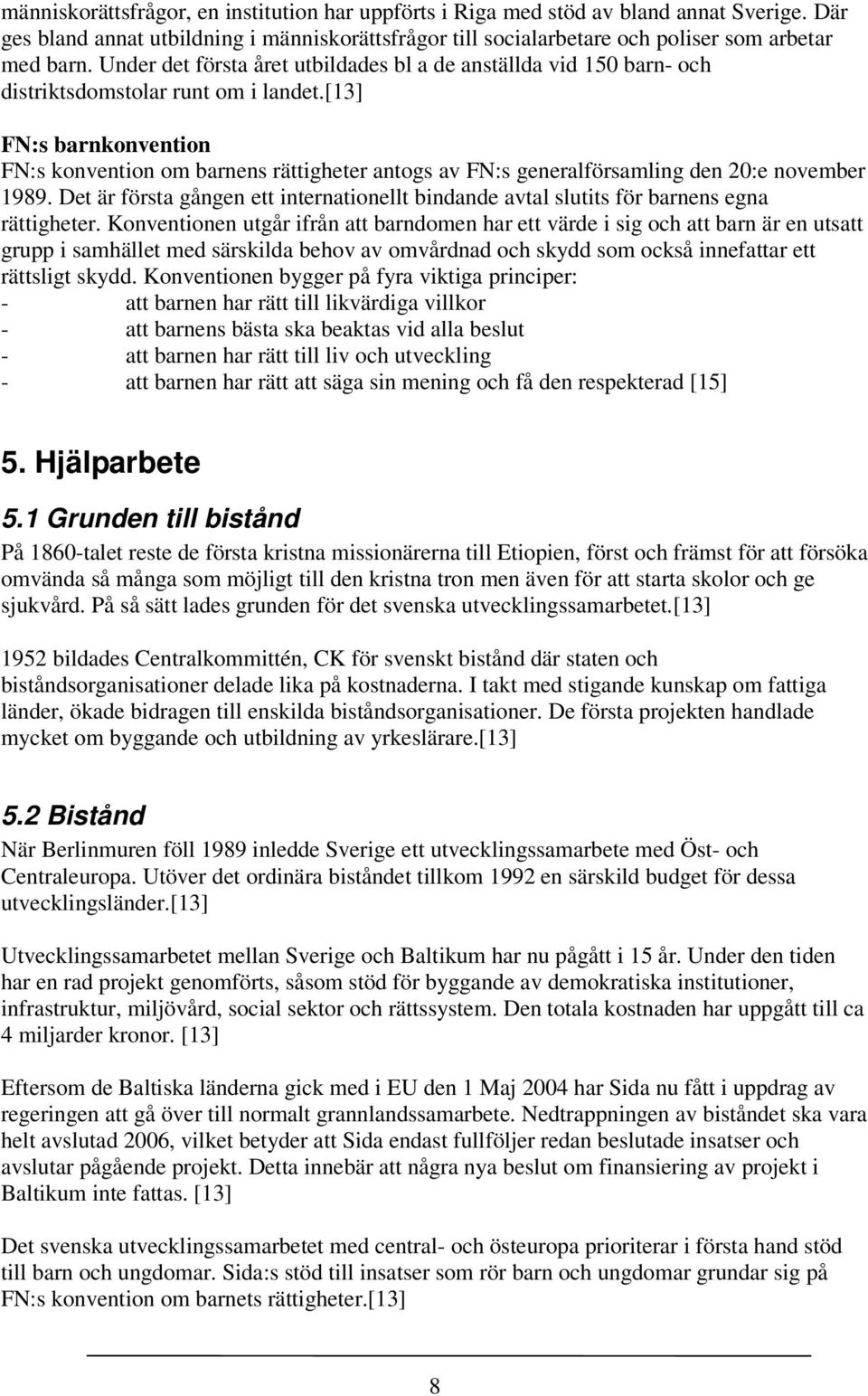 människorättsfrågor, en institution har uppförts i Riga med stöd av bland annat Sverige. Där ges bland annat utbildning i människorättsfrågor till socialarbetare och poliser som arbetar med barn. Under det första året utbildades bl a de anställda vid 150 barn- och distriktsdomstolar runt om i landet.[13]

FN:s barnkonvention
FN:s konvention om barnens rättigheter antogs av FN:s generalförsamling den 20:e november 1989. Det är första gången ett internationellt bindande avtal slutits för barnens egna rättigheter. Konventionen utgår ifrån att barndomen har ett värde i sig och att barn är en utsatt grupp i samhället med särskilda behov av omvårdnad och skydd som också innefattar ett rättsligt skydd. Konventionen bygger på fyra viktiga principer:
- att barnen har rätt till likvärdiga villkor
- att barnens bästa ska beaktas vid alla beslut
- att barnen har rätt till liv och utveckling
- att barnen har rätt att säga sin mening och få den respekterad [15]

5. Hjälparbete

5.1 Grunden till bistånd
På 1860-talet reste de första kristna missionärerna till Etiopien, först och främst för att försöka omvända så många som möjligt till den kristna tron men även för att starta skolor och ge sjukvård. På så sätt lades grunden för det svenska utvecklingssamarbetet.[13]

1952 bildades Centralkommittén, CK för svenskt bistånd där staten och biståndsorganisationer delade lika på kostnaderna. I takt med stigande kunskap om fattiga länder, ökade bidragen till enskilda biståndsorganisationer. De första projekten handlade mycket om byggande och utbildning av yrkeslärare.[13]

5.2 Bistånd
När Berlinmuren föll 1989 inledde Sverige ett utvecklingssamarbete med Öst- och Centraleuropa. Utöver det ordinära biståndet tillkom 1992 en särskild budget för dessa utvecklingsländer.[13]

Utvecklingssamarbetet mellan Sverige och Baltikum har nu pågått i 15 år. Under den tiden har en rad projekt genomförts, såsom stöd för byggande av demokratiska institutioner, infrastruktur, miljövård, social sektor och rättssystem. Den totala kostnaden har uppgått till ca 4 miljarder kronor. [13]

Eftersom de Baltiska länderna gick med i EU den 1 Maj 2004 har Sida nu fått i uppdrag av regeringen att gå över till normalt grannlandssamarbete. Nedtrappningen av biståndet ska vara helt avslutad 2006, vilket betyder att Sida endast fullföljer redan beslutade insatser och avslutar pågående projekt. Detta innebär att några nya beslut om finansiering av projekt i Baltikum inte fattas. [13]

Det svenska utvecklingssamarbetet med central- och östeuropa prioriterar i första hand stöd till barn och ungdomar. Sida:s stöd till insatser som rör barn och ungdomar grundar sig på FN:s konvention om barnets rättigheter.[13]

8